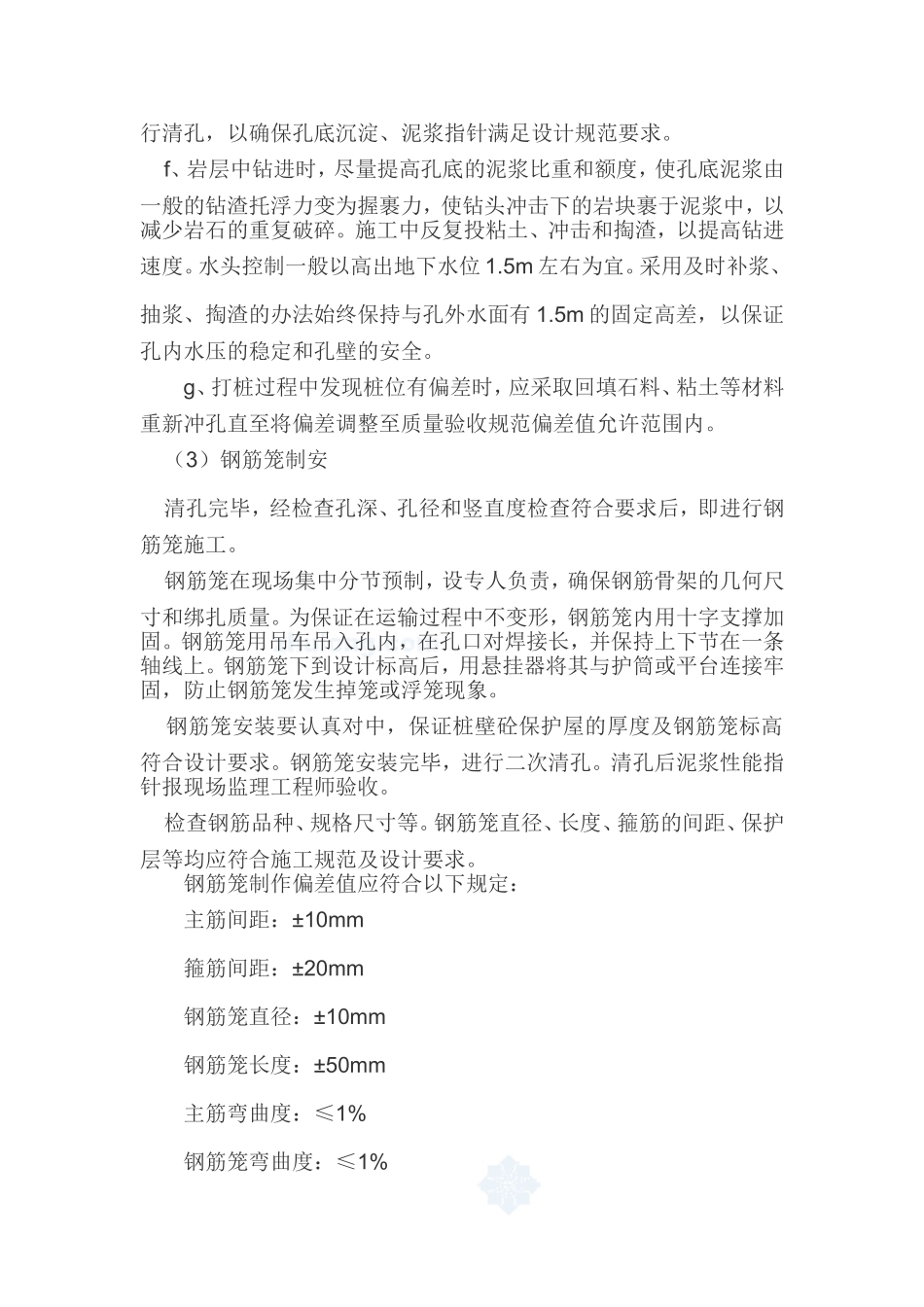 行清孔，以确保孔底沉淀、泥浆指针满足设计规范要求。

f、岩层中钻进时，尽量提高孔底的泥浆比重和额度，使孔底泥浆由一般的钻渣托浮力变为握裹力，使钻头冲击下的岩块裹于泥浆中，以减少岩石的重复破碎。施工中反复投粘土、冲击和掏渣，以提高钻进速度。水头控制一般以高出地下水位 1.5m 左右为宜。采用及时补浆、抽浆、掏渣的办法始终保持与孔外水面有 1.5m 的固定高差，以保证孔内水压的稳定和孔壁的安全。

g、打桩过程中发现桩位有偏差时，应采取回填石料、粘土等材料重新冲孔直至将偏差调整至质量验收规范偏差值允许范围内。

（3）钢筋笼制安

清孔完毕，经检查孔深、孔径和竖直度检查符合要求后，即进行钢筋笼施工。

钢筋笼在现场集中分节预制，设专人负责，确保钢筋骨架的几何尺寸和绑扎质量。为保证在运输过程中不变形，钢筋笼内用十字支撑加固。钢筋笼用吊车吊入孔内，在孔口对焊接长，并保持上下节在一条轴线上。钢筋笼下到设计标高后，用悬挂器将其与护筒或平台连接牢固，防止钢筋笼发生掉笼或浮笼现象。

钢筋笼安装要认真对中，保证桩壁砼保护屋的厚度及钢筋笼标高符合设计要求。钢筋笼安装完毕，进行二次清孔。清孔后泥浆性能指针报现场监理工程师验收。

检查钢筋品种、规格尺寸等。钢筋笼直径、长度、箍筋的间距、保护层等均应符合施工规范及设计要求。

钢筋笼制作偏差值应符合以下规定：

主筋间距：±10mm

箍筋间距：±20mm

钢筋笼直径：±10mm

钢筋笼长度：±50mm

主筋弯曲度：≤1%

钢筋笼弯曲度：≤1%